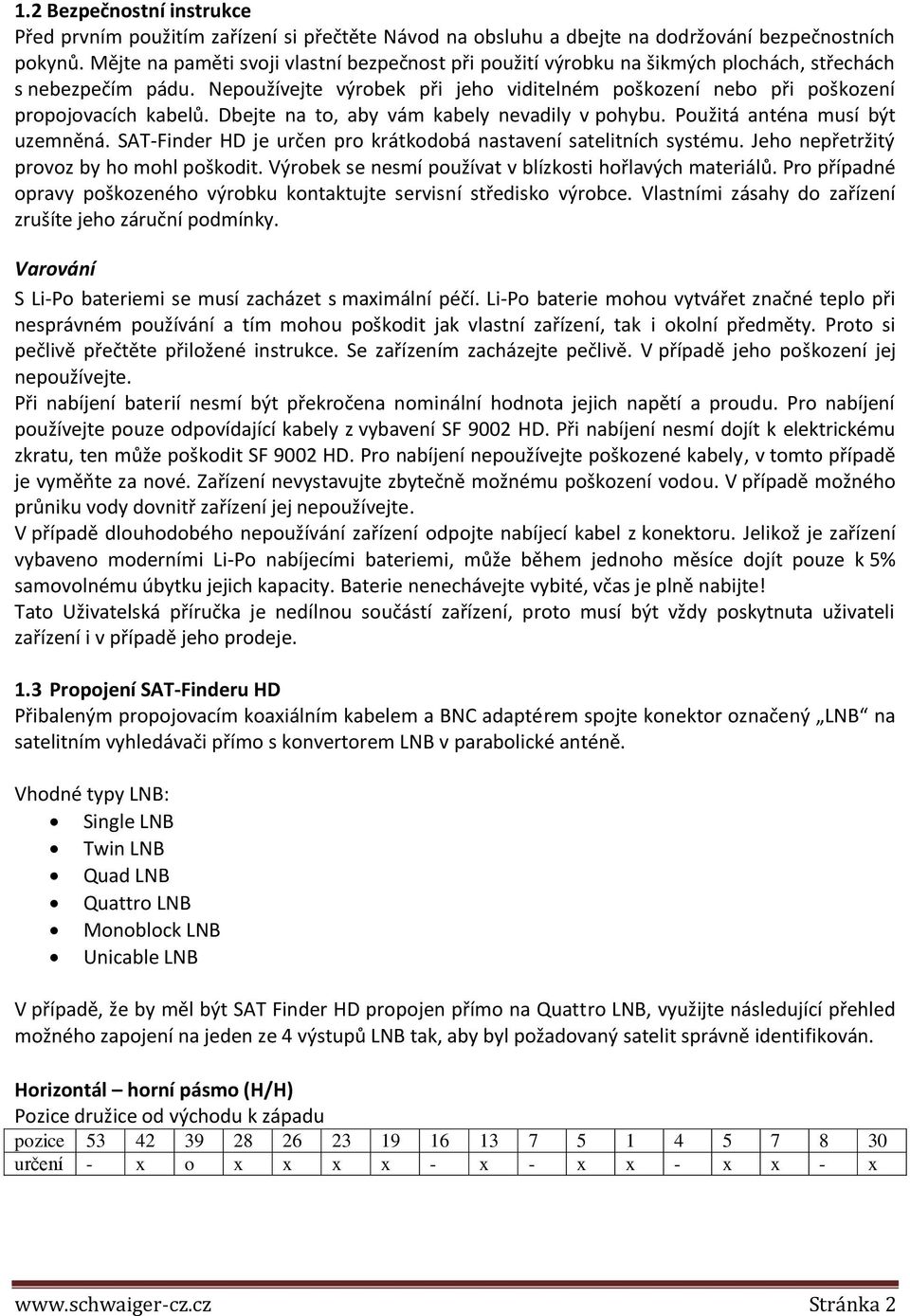 1.2 Bezpečnostní instrukce
Před prvním použitím zařízení si přečtěte Návod na obsluhu a dbejte na dodržování bezpečnostních pokynů. Mějte na paměti svoji vlastní bezpečnost při použití výrobku na šikmých plochách, střechách s nebezpečím pádu. Nepoužívejte výrobek při jeho viditelném poškození nebo při poškození propojovacích kabelů. Dbejte na to, aby vám kabely nevadily v pohybu. Použitá anténa musí být uzemněná. SAT-Finder HD je určen pro krátkodobá nastavení satelitních systému. Jeho nepřetržitý provoz by ho mohl poškodit. Výrobek se nesmí používat v blízkosti hořlavých materiálů. Pro případné opravy poškozeného výrobku kontaktujte servisní středisko výrobce. Vlastními zásahy do zařízení zrušíte jeho záruční podmínky.

Varování
S Li-Po bateriemi se musí zacházet s maximální péčí. Li-Po baterie mohou vytvářet značné teplo při nesprávném používání a tím mohou poškodit jak vlastní zařízení, tak i okolní předměty. Proto si pečlivě přečtěte přiložené instrukce. Se zařízením zacházejte pečlivě. V případě jeho poškození jej nepoužívejte.
Při nabíjení baterií nesmí být překročena nominální hodnota jejich napětí a proudu. Pro nabíjení používejte pouze odpovídající kabely z vybavení SF 9002 HD. Při nabíjení nesmí dojít k elektrickému zkratu, ten může poškodit SF 9002 HD. Pro nabíjení nepoužívejte poškozené kabely, v tomto případě je vyměňte za nové. Zařízení nevystavujte zbytečně možnému poškození vodou. V případě možného průniku vody dovnitř zařízení jej nepoužívejte.
V případě dlouhodobého nepoužívání zařízení odpojte nabíjecí kabel z konektoru. Jelikož je zařízení vybaveno moderními Li-Po nabíjecími bateriemi, může během jednoho měsíce dojít pouze k 5% samovolnému úbytku jejich kapacity. Baterie nenechávejte vybité, včas je plně nabijte!
Tato Uživatelská příručka je nedílnou součástí zařízení, proto musí být vždy poskytnuta uživateli zařízení i v případě jeho prodeje.

1.3 Propojení SAT-Finderu HD
Přibaleným propojovacím koaxiálním kabelem a BNC adaptérem spojte konektor označený „LNB“ na satelitním vyhledávači přímo s konvertorem LNB v parabolické anténě.

Vhodné typy LNB:
• Single LNB
• Twin LNB
• Quad LNB
• Quattro LNB
• Monoblock LNB
• Unicable LNB

V případě, že by měl být SAT Finder HD propojen přímo na Quattro LNB, využijte následující přehled možného zapojení na jeden ze 4 výstupů LNB tak, aby byl požadovaný satelit správně identifikován.

Horizontál – horní pásmo (H/H)
Pozice družice od východu k západu
| pozice | 53 | 42 | 39 | 28 | 26 | 23 | 19 | 16 | 13 | 7 | 5 | 1 | 4 | 5 | 7 | 8 | 30 |
|---|---|---|---|---|---|---|---|---|---|---|---|---|---|---|---|---|---|
| určení | - | x | o | x | x | x | x | - | x | - | x | x | - | x | x | - | x |

www.schwaiger-cz.cz Stránka 2